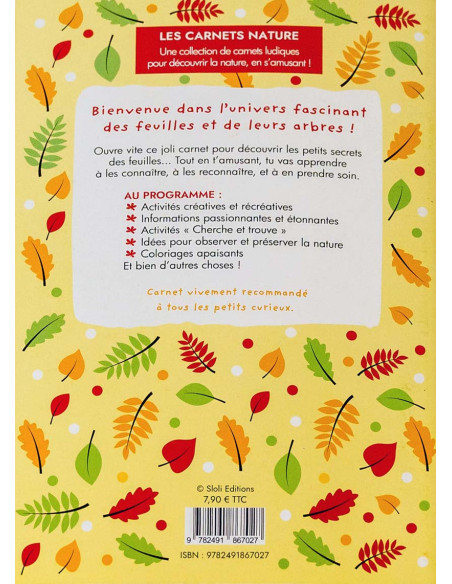 LES CARNETS NATURE
Une collection de carnets ludiques pour découvrir la nature, en s'amusant !

Bienvenue dans l'univers fascinant des feuilles et de leurs arbres !

Ouvre vite ce joli carnet pour découvrir les petits secrets des feuilles... Tout en t'amusant, tu vas apprendre à les connaître, à les reconnaître, et à en prendre soin.

AU PROGRAMME :
Activités créatives et récréatives
Informations passionnantes et étonnantes
Activités « Cherche et trouve »
Idées pour observer et préserver la nature
Coloriages apaisants
Et bien d'autres choses !

Carnet vivement recommandé à tous les petits curieux.

© Sloli Editions
7,90 € TTC

9 782491 867027

ISBN : 9782491867027